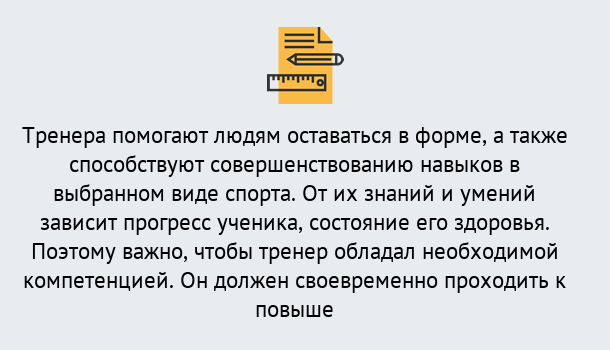 Тренера помогают людям оставаться в форме, а также способствуют совершенствованию навыков в выбранном виде спорта. От их знаний и умений зависит прогресс ученика, состояние его здоровья. Поэтому важно, чтобы тренер обладал необходимой компетенцией. Он должен своевременно проходить к повыше